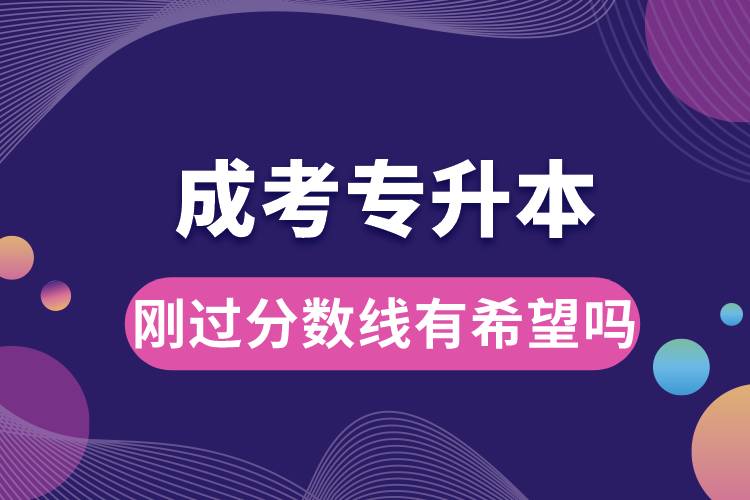 成考专升本

刚过分数线有希望吗